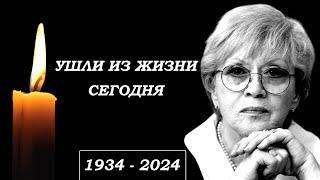 УШЛИ ИЗ ЖИЗНИ
СЕГОДНЯ

1934 - 2024